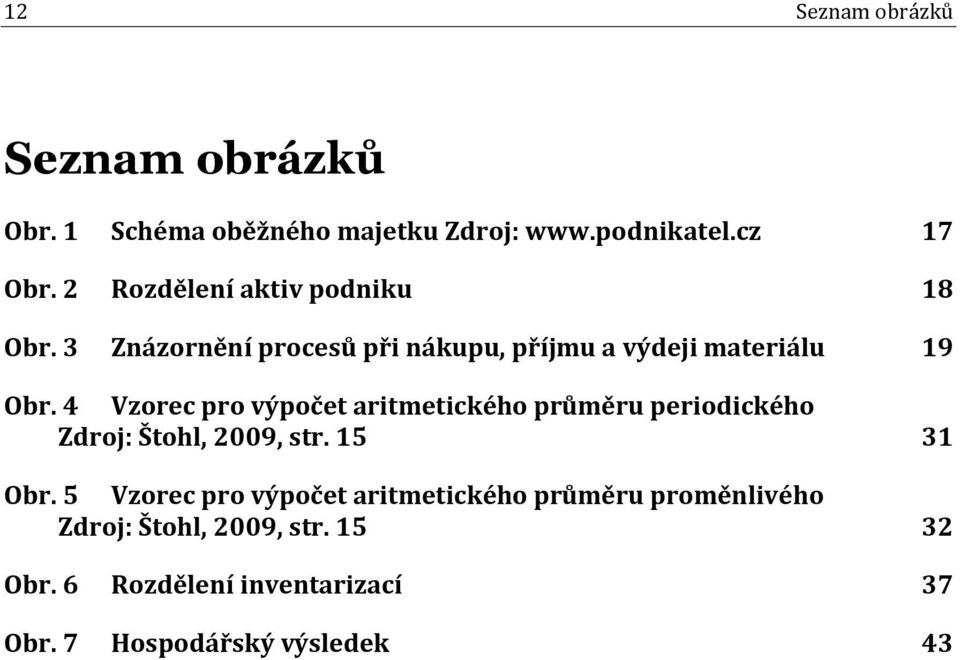 12 Seznam obrázků

Seznam obrázků

Obr. 1 Schéma oběžného majetku Zdroj: www.podnikatel.cz 17

Obr. 2 Rozdělení aktiv podniku 18

Obr. 3 Znázornění procesů při nákupu, příjmu a výdeji materiálu 19

Obr. 4 Vzorec pro výpočet aritmetického průměru periodického Zdroj: Štohl, 2009, str. 15 31

Obr. 5 Vzorec pro výpočet aritmetického průměru proměnlivého Zdroj: Štohl, 2009, str. 15 32

Obr. 6 Rozdělení inventarizací 37

Obr. 7 Hospodářský výsledek 43